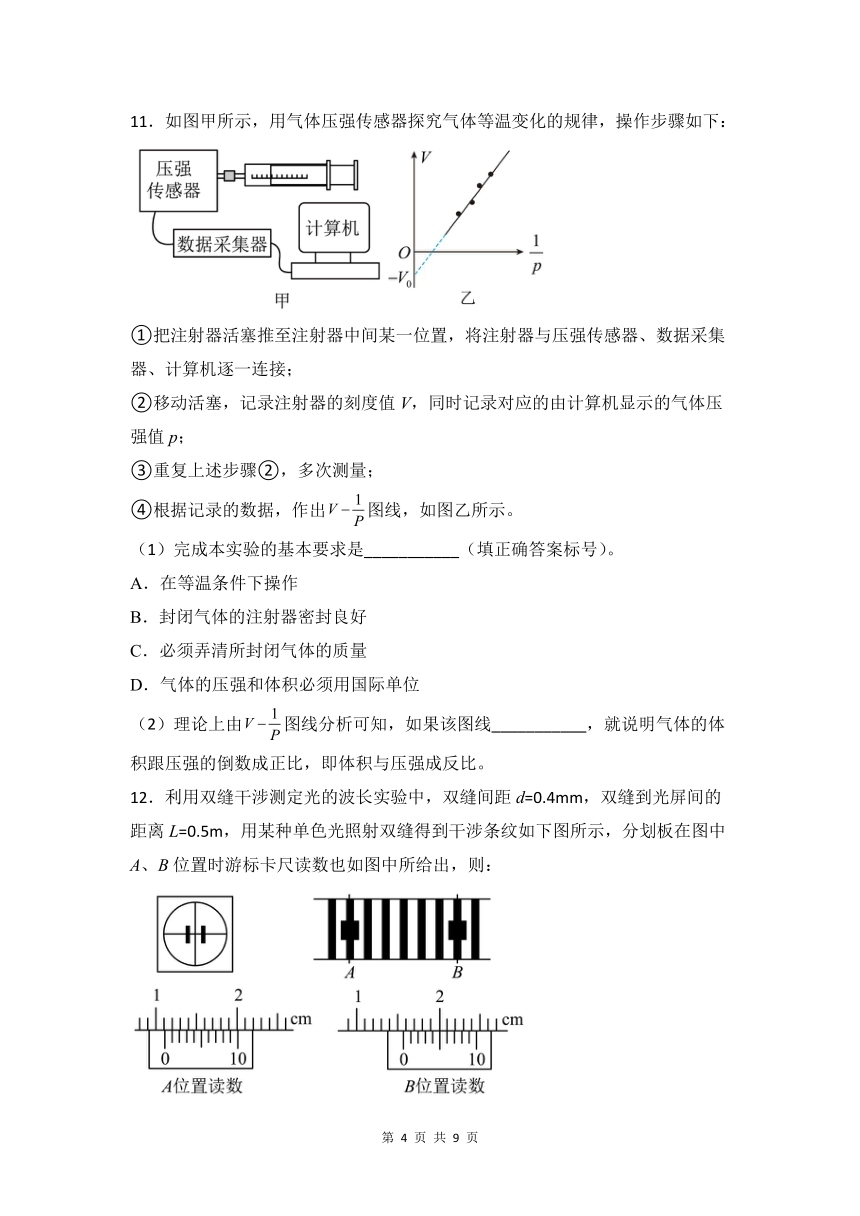 11．如图甲所示，用气体压强传感器探究气体等温变化的规律，操作步骤如下：

压强传感器

数据采集器

计算机

甲

$V$

$O$

$-V_0$

$\frac{1}{p}$

乙

①把注射器活塞推至注射器中间某一位置，将注射器与压强传感器、数据采集器、计算机逐一连接；

②移动活塞，记录注射器的刻度值 $V$，同时记录对应的由计算机显示的气体压强值 $p$；

③重复上述步骤②，多次测量；

④根据记录的数据，作出$V-\frac{1}{P}$图线，如图乙所示。

（1）完成本实验的基本要求是___________（填正确答案标号）。

A．在等温条件下操作

B．封闭气体的注射器密封良好

C．必须弄清所封闭气体的质量

D．气体的压强和体积必须用国际单位

（2）理论上由$V-\frac{1}{P}$图线分析可知，如果该图线___________，就说明气体的体积跟压强的倒数成正比，即体积与压强成反比。

12．利用双缝干涉测定光的波长实验中，双缝间距 $d$=0.4mm，双缝到光屏间的距离 $L$=0.5m，用某种单色光照射双缝得到干涉条纹如下图所示，分划板在图中 $A$、$B$ 位置时游标卡尺读数也如图中所给出，则：

$A$　$B$

1　2　cm

0　10

$A$位置读数

1　2　cm

0　10

$B$位置读数

第 4 页 共 9 页